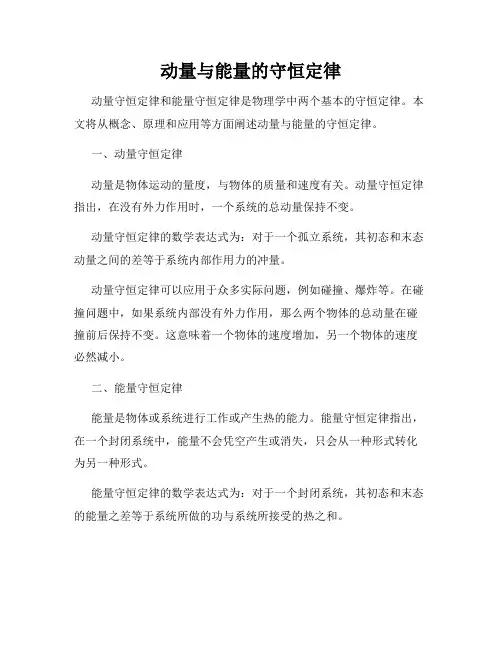 动量与能量的守恒定律

动量守恒定律和能量守恒定律是物理学中两个基本的守恒定律。本文将从概念、原理和应用等方面阐述动量与能量的守恒定律。

一、动量守恒定律

动量是物体运动的量度，与物体的质量和速度有关。动量守恒定律指出，在没有外力作用时，一个系统的总动量保持不变。

动量守恒定律的数学表达式为：对于一个孤立系统，其初态和末态动量之间的差等于系统内部作用力的冲量。

动量守恒定律可以应用于众多实际问题，例如碰撞、爆炸等。在碰撞问题中，如果系统内部没有外力作用，那么两个物体的总动量在碰撞前后保持不变。这意味着一个物体的速度增加，另一个物体的速度必然减小。

二、能量守恒定律

能量是物体或系统进行工作或产生热的能力。能量守恒定律指出，在一个封闭系统中，能量不会凭空产生或消失，只会从一种形式转化为另一种形式。

能量守恒定律的数学表达式为：对于一个封闭系统，其初态和末态的能量之差等于系统所做的功与系统所接受的热之和。